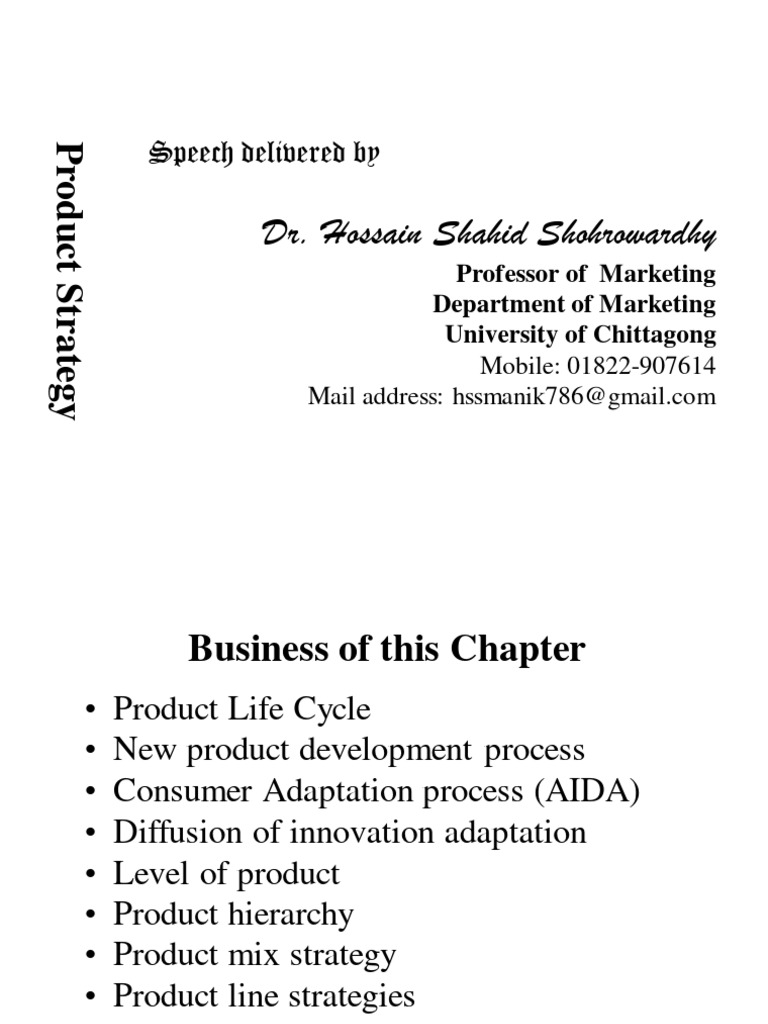 Product Strategy

Speech delivered by

Dr. Hossain Shahid Shohrowardhy
Professor of Marketing
Department of Marketing
University of Chittagong
Mobile: 01822-907614
Mail address: hssmanik786@gmail.com

Business of this Chapter

• Product Life Cycle
• New product development process
• Consumer Adaptation process (AIDA)
• Diffusion of innovation adaptation
• Level of product
• Product hierarchy
• Product mix strategy
• Product line strategies